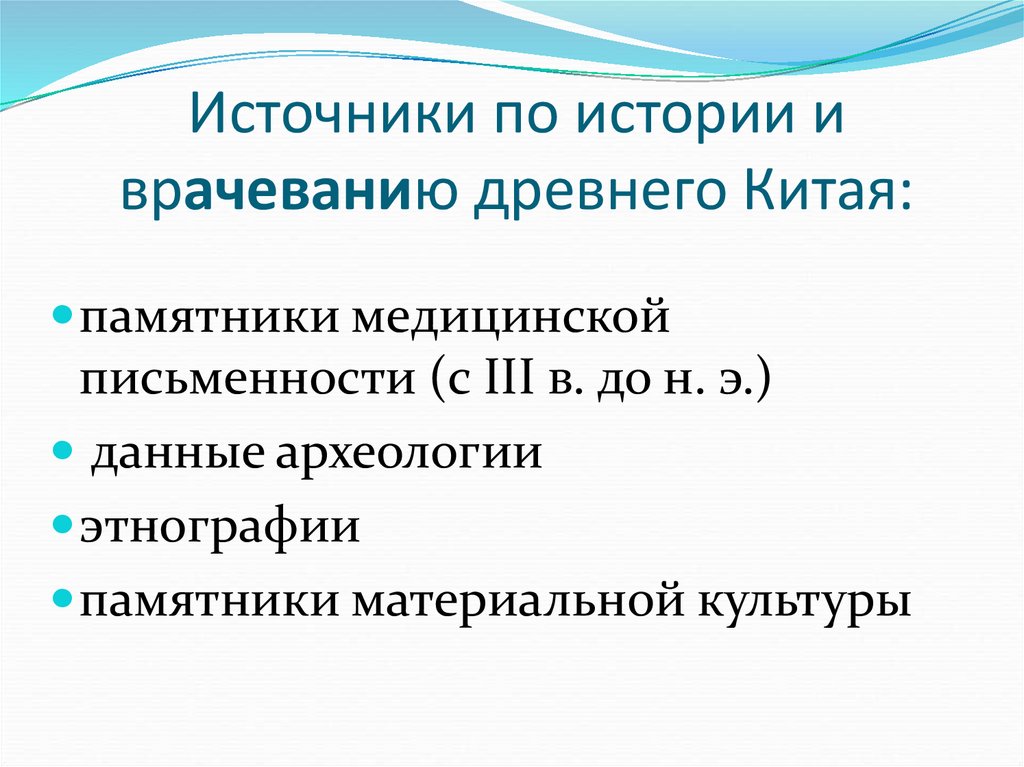 Источники по истории и врачеванию древнего Китая:

- памятники медицинской письменности (с III в. до н. э.)
- данные археологии
- этнографии
- памятники материальной культуры